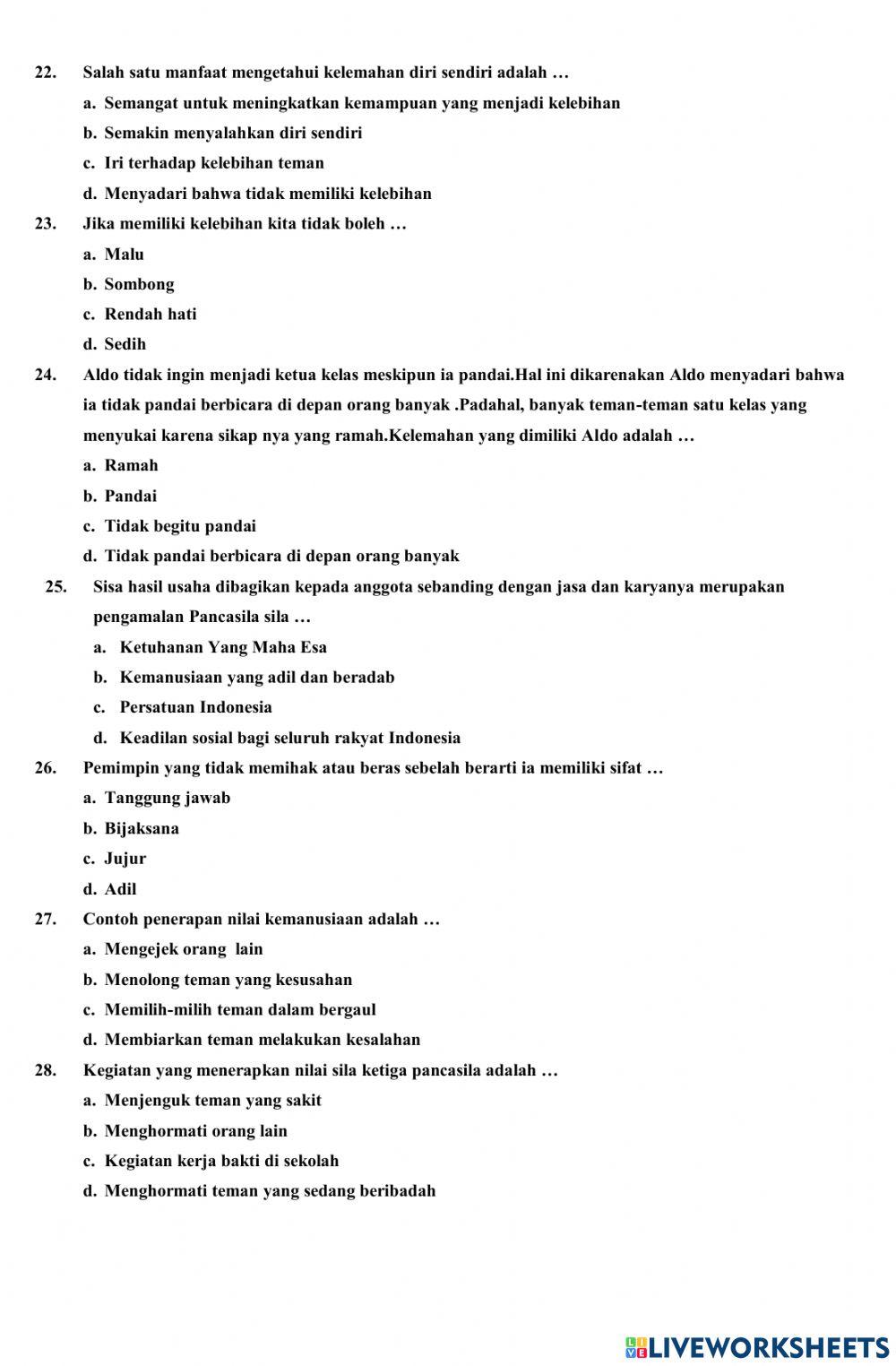 22. Salah satu manfaat mengetahui kelemahan diri sendiri adalah …

a. Semangat untuk meningkatkan kemampuan yang menjadi kelebihan

b. Semakin menyalahkan diri sendiri

c. Iri terhadap kelebihan teman

d. Menyadari bahwa tidak memiliki kelebihan

23. Jika memiliki kelebihan kita tidak boleh …

a. Malu

b. Sombong

c. Rendah hati

d. Sedih

24. Aldo tidak ingin menjadi ketua kelas meskipun ia pandai.Hal ini dikarenakan Aldo menyadari bahwa ia tidak pandai berbicara di depan orang banyak .Padahal, banyak teman-teman satu kelas yang menyukai karena sikap nya yang ramah.Kelemahan yang dimiliki Aldo adalah …

a. Ramah

b. Pandai

c. Tidak begitu pandai

d. Tidak pandai berbicara di depan orang banyak

25. Sisa hasil usaha dibagikan kepada anggota sebanding dengan jasa dan karyanya merupakan pengamalan Pancasila sila …

a. Ketuhanan Yang Maha Esa

b. Kemanusiaan yang adil dan beradab

c. Persatuan Indonesia

d. Keadilan sosial bagi seluruh rakyat Indonesia

26. Pemimpin yang tidak memihak atau beras sebelah berarti ia memiliki sifat …

a. Tanggung jawab

b. Bijaksana

c. Jujur

d. Adil

27. Contoh penerapan nilai kemanusiaan adalah …

a. Mengejek orang lain

b. Menolong teman yang kesusahan

c. Memilih-milih teman dalam bergaul

d. Membiarkan teman melakukan kesalahan

28. Kegiatan yang menerapkan nilai sila ketiga pancasila adalah …

a. Menjenguk teman yang sakit

b. Menghormati orang lain

c. Kegiatan kerja bakti di sekolah

d. Menghormati teman yang sedang beribadah

LIVEWORKSHEETS